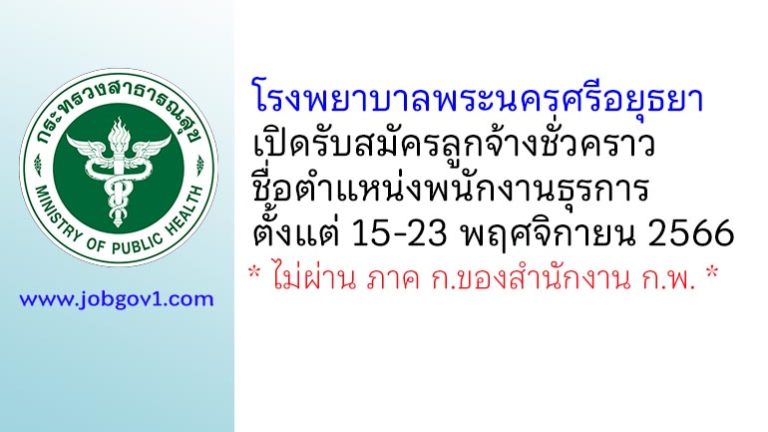 กระทรวงสาธารณสุข
MINISTRY OF PUBLIC HEALTH

www.jobgov1.com

โรงพยาบาลพระนครศรีอยุธยา
เปิดรับสมัครลูกจ้างชั่วคราว
ชื่อตำแหน่งพนักงานธุรการ
ตั้งแต่ 15-23 พฤศจิกายน 2566
* ไม่ผ่าน ภาค ก.ของสำนักงาน ก.พ. *